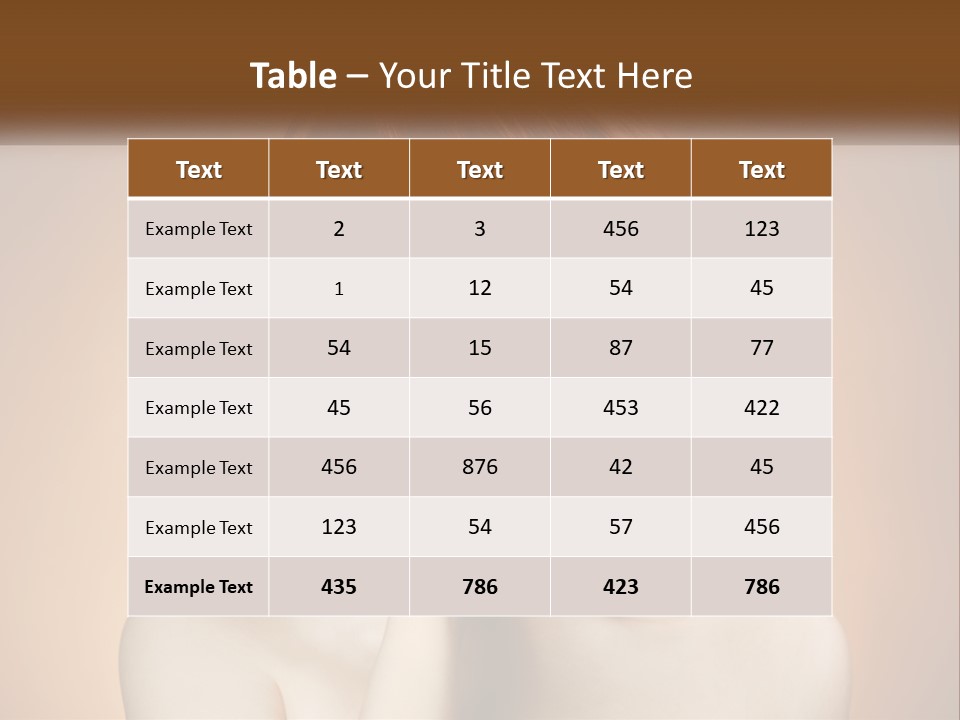 Table – Your Title Text Here

| Text | Text | Text | Text | Text |
|---|---|---|---|---|
| Example Text | 2 | 3 | 456 | 123 |
| Example Text | 1 | 12 | 54 | 45 |
| Example Text | 54 | 15 | 87 | 77 |
| Example Text | 45 | 56 | 453 | 422 |
| Example Text | 456 | 876 | 42 | 45 |
| Example Text | 123 | 54 | 57 | 456 |
| Example Text | 435 | 786 | 423 | 786 |